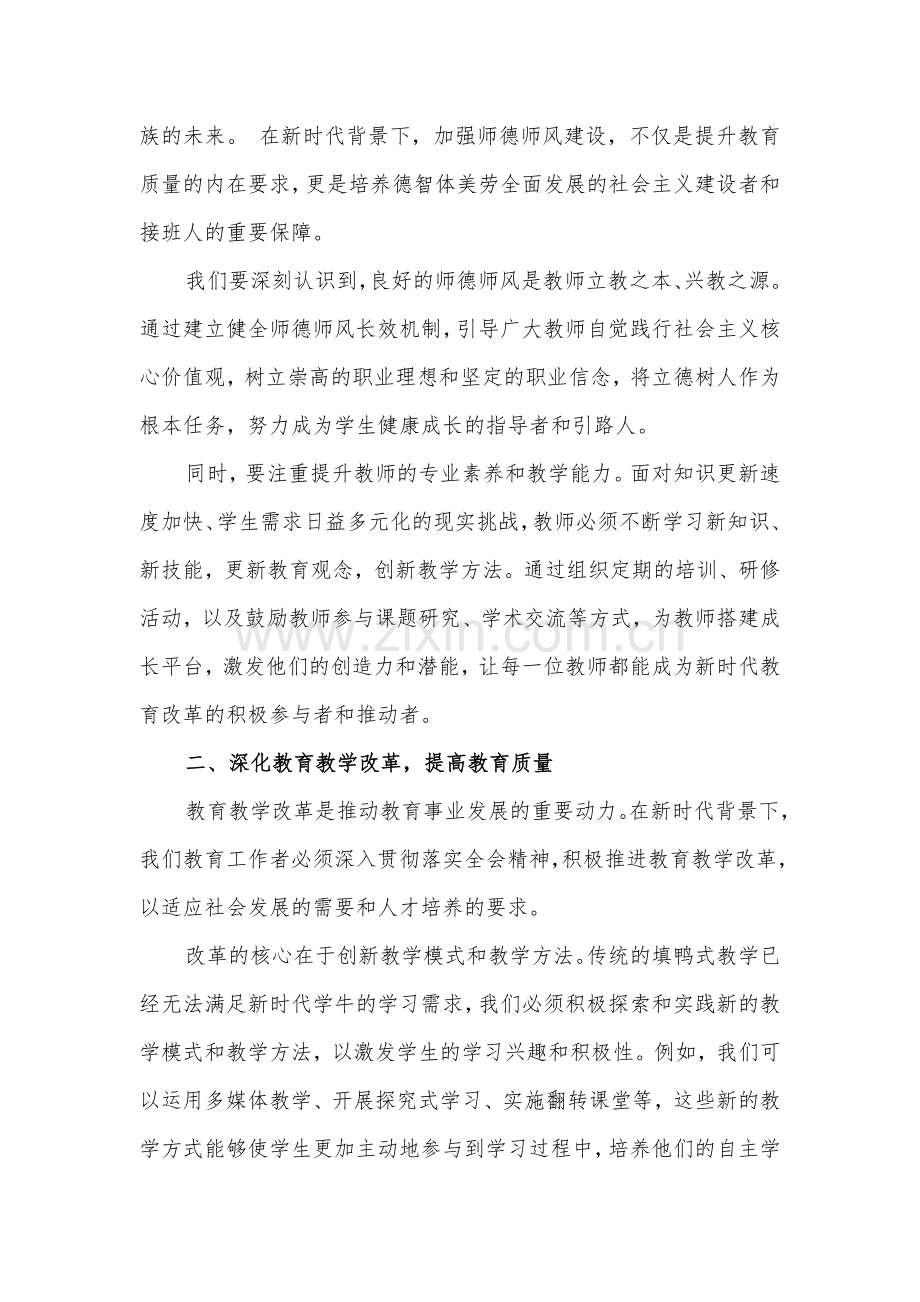 族的未来。 在新时代背景下，加强师德师风建设，不仅是提升教育质量的内在要求，更是培养德智体美劳全面发展的社会主义建设者和接班人的重要保障。

我们要深刻认识到，良好的师德师风是教师立教之本、兴教之源。通过建立健全师德师风长效机制，引导广大教师自觉践行社会主义核心价值观，树立崇高的职业理想和坚定的职业信念，将立德树人作为根本任务，努力成为学生健康成长的指导者和引路人。

同时，要注重提升教师的专业素养和教学能力。面对知识更新速度加快、学生需求日益多元化的现实挑战，教师必须不断学习新知识、新技能，更新教育观念，创新教学方法。通过组织定期的培训、研修活动，以及鼓励教师参与课题研究、学术交流等方式，为教师搭建成长平台，激发他们的创造力和潜能，让每一位教师都能成为新时代教育改革的积极参与者和推动者。

二、深化教育教学改革，提高教育质量

教育教学改革是推动教育事业发展的重要动力。在新时代背景下，我们教育工作者必须深入贯彻落实全会精神，积极推进教育教学改革，以适应社会发展的需要和人才培养的要求。

改革的核心在于创新教学模式和教学方法。传统的填鸭式教学已经无法满足新时代学牛的学习需求，我们必须积极探索和实践新的教学模式和教学方法，以激发学生的学习兴趣和积极性。例如，我们可以运用多媒体教学、开展探究式学习、实施翻转课堂等，这些新的教学方式能够使学生更加主动地参与到学习过程中，培养他们的自主学

www.zixin.com.cn